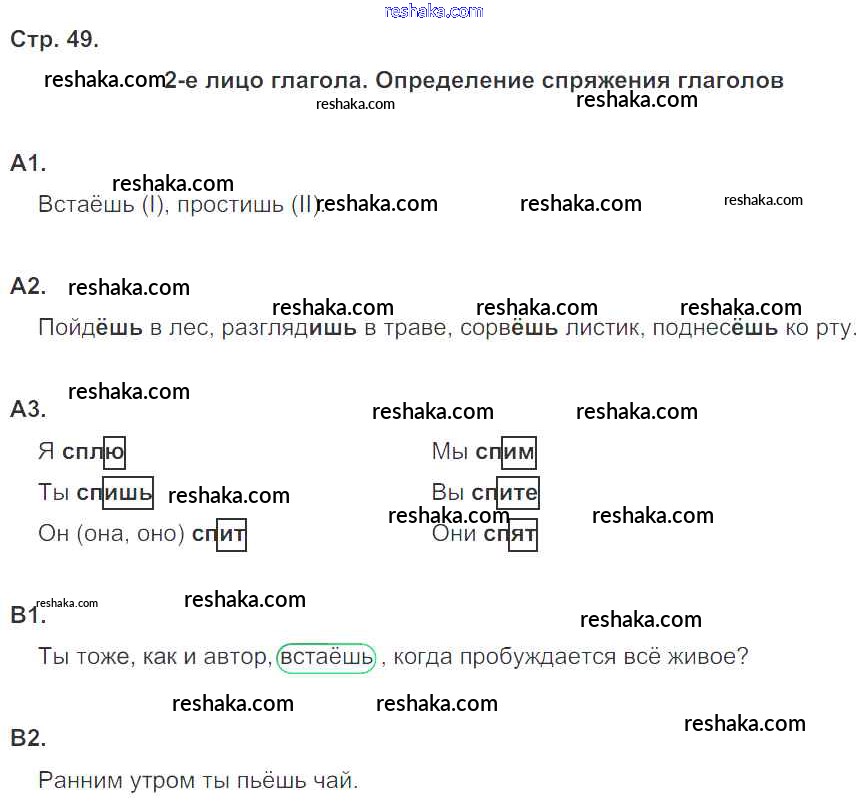 Стр. 49.

2-е лицо глагола. Определение спряжения глаголов

А1.

Встаёшь (I), простишь (II).

А2.

Пойдёшь в лес, разглядишь в траве, сорвёшь листик, поднесёшь ко рту.

А3.

Я сплю
Ты спишь
Он (она, оно) спит

Мы спим
Вы спите
Они спят

В1.

Ты тоже, как и автор, встаёшь, когда пробуждается всё живое?

В2.

Ранним утром ты пьёшь чай.

reshaka.com